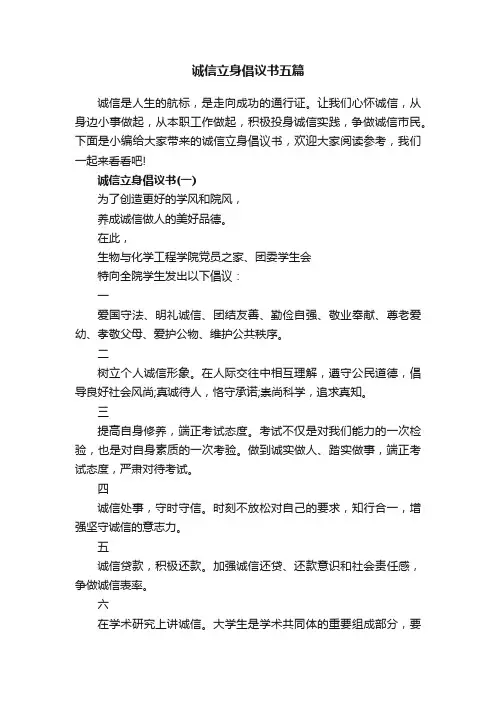 诚信立身倡议书五篇

诚信是人生的航标，是走向成功的通行证。让我们心怀诚信，从身边小事做起，从本职工作做起，积极投身诚信实践，争做诚信市民。下面是小编给大家带来的诚信立身倡议书，欢迎大家阅读参考，我们一起来看看吧!

诚信立身倡议书(一)

为了创造更好的学风和院风，

养成诚信做人的美好品德。

在此，

生物与化学工程学院党员之家、团委学生会

特向全院学生发出以下倡议：

一

爱国守法、明礼诚信、团结友善、勤俭自强、敬业奉献、尊老爱幼、孝敬父母、爱护公物、维护公共秩序。

二

树立个人诚信形象。在人际交往中相互理解，遵守公民道德，倡导良好社会风尚;真诚待人，恪守承诺;崇尚科学，追求真知。

三

提高自身修养，端正考试态度。考试不仅是对我们能力的一次检验，也是对自身素质的一次考验。做到诚实做人、踏实做事，端正考试态度，严肃对待考试。

四

诚信处事，守时守信。时刻不放松对自己的要求，知行合一，增强坚守诚信的意志力。

五

诚信贷款，积极还款。加强诚信还贷、还款意识和社会责任感，争做诚信表率。

六

在学术研究上讲诚信。大学生是学术共同体的重要组成部分，要